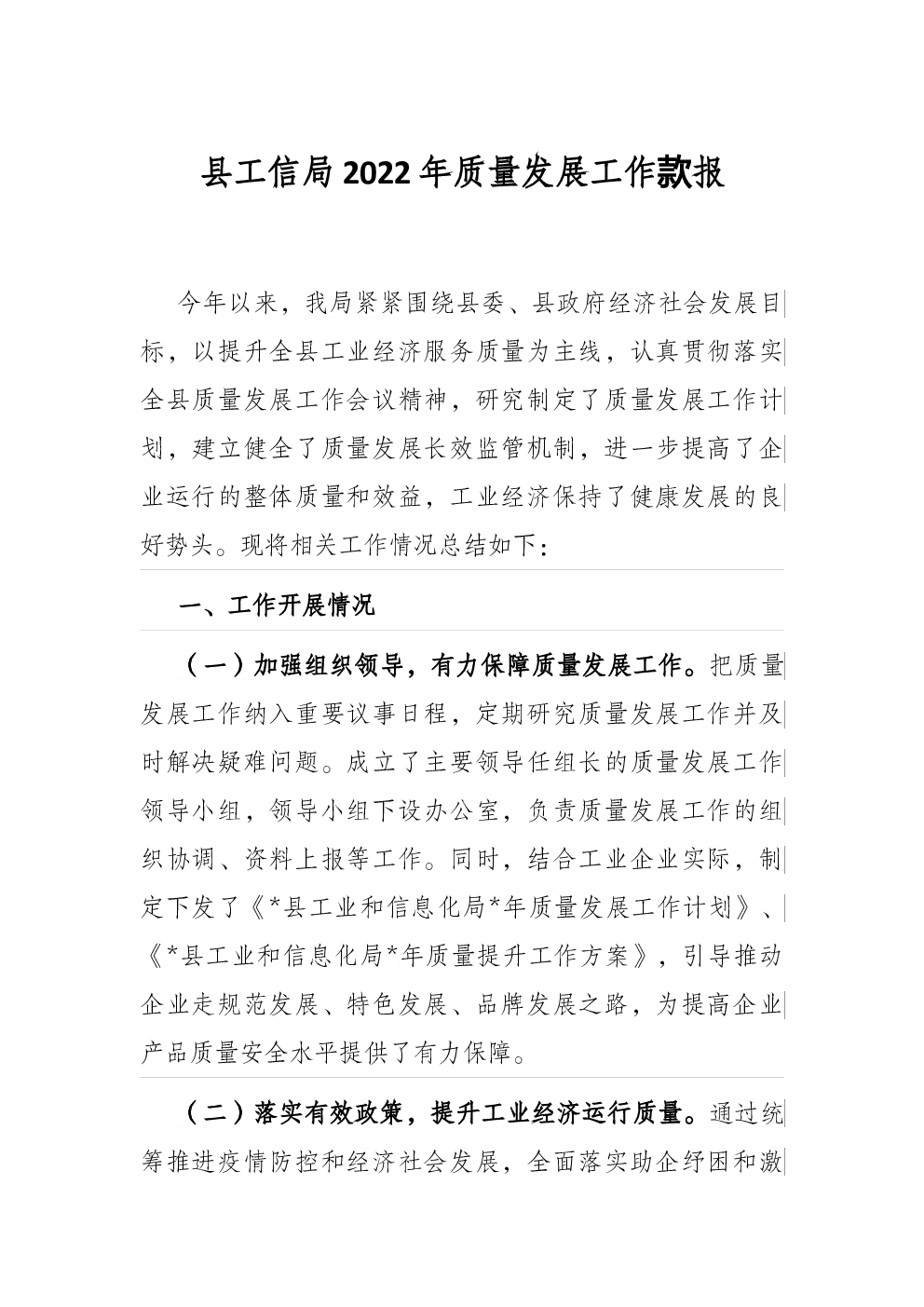 县工信局2022年质量发展工作款报

今年以来，我局紧紧围绕县委、县政府经济社会发展目标，以提升全县工业经济服务质量为主线，认真贯彻落实全县质量发展工作会议精神，研究制定了质量发展工作计划，建立健全了质量发展长效监管机制，进一步提高了企业运行的整体质量和效益，工业经济保持了健康发展的良好势头。现将相关工作情况总结如下：

一、工作开展情况

（一）加强组织领导，有力保障质量发展工作。把质量发展工作纳入重要议事日程，定期研究质量发展工作并及时解决疑难问题。成立了主要领导任组长的质量发展工作领导小组，领导小组下设办公室，负责质量发展工作的组织协调、资料上报等工作。同时，结合工业企业实际，制定下发了《*县工业和信息化局*年质量发展工作计划》、《*县工业和信息化局*年质量提升工作方案》，引导推动企业走规范发展、特色发展、品牌发展之路，为提高企业产品质量安全水平提供了有力保障。

（二）落实有效政策，提升工业经济运行质量。通过统筹推进疫情防控和经济社会发展，全面落实助企纾困和激